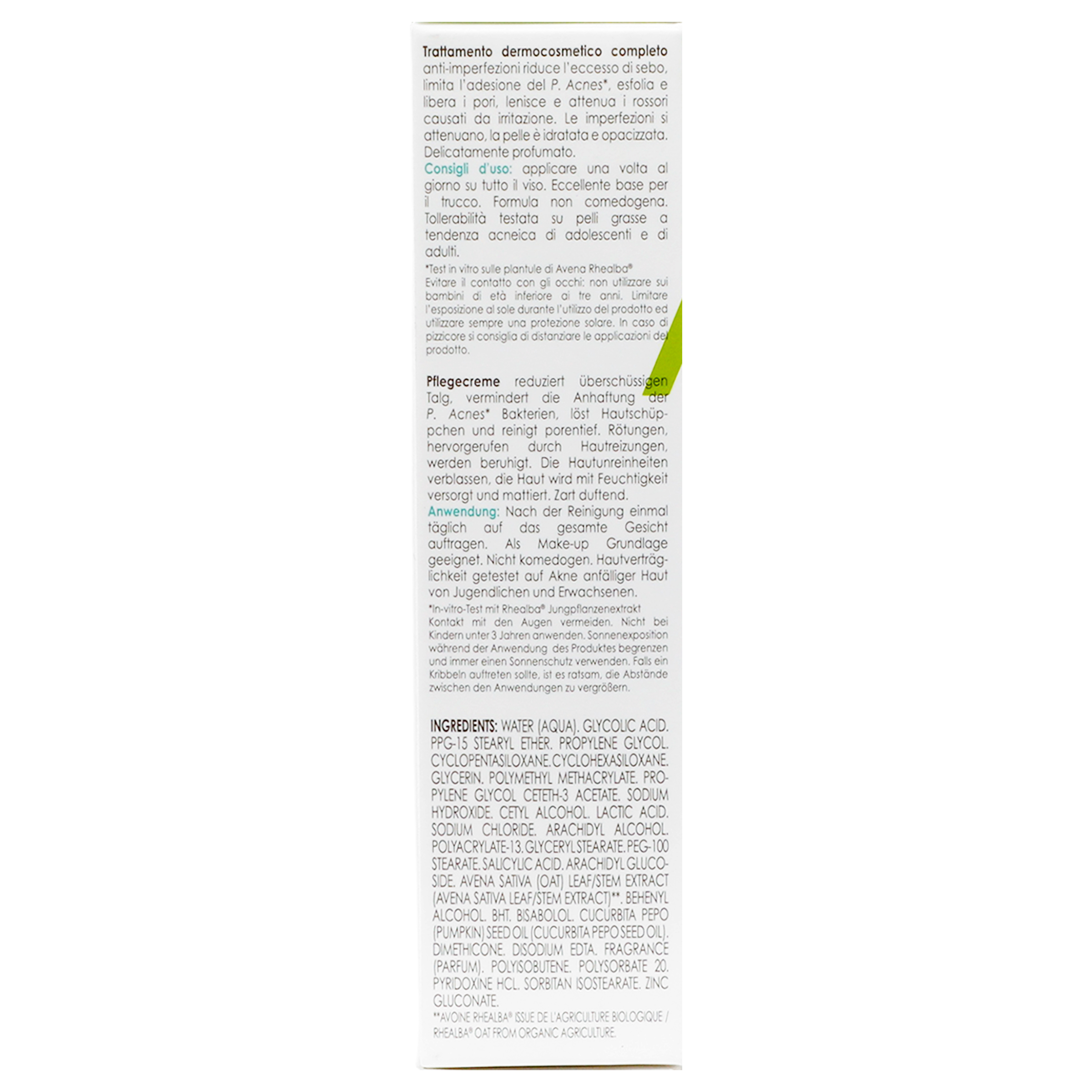 Trattamento dermocosmetico completo anti-imperfezioni riduce l'eccesso di sebo, limita l'adesione del P. Acnes*, esfolia e libera i pori, lenisce e attenua i rossori causati da irritazione. Le imperfezioni si attenuano, la pelle è idratata e opacizzata. Delicatamente profumato.
Consigli d'uso: applicare una volta al giorno su tutto il viso. Eccellente base per il trucco. Formula non comedogena. Tollerabilità testata su pelli grasse a tendenza acneica di adolescenti e di adulti.

*Test in vitro sulle plantule di Avena Rhealba®
Evitare il contatto con gli occhi: non utilizzare sui bambini di età inferiore ai tre anni. Limitare l'esposizione al sole durante l'utilizzo del prodotto ed utilizzare sempre una protezione solare. In caso di pizzicore si consiglia di distanziare le applicazioni del prodotto.

Pflegecreme reduziert überschüssigen Talg, vermindert die Anhaftung der P. Acnes* Bakterien, löst Hautschüppchen und reinigt porentief. Rötungen, hervorgerufen durch Hautreizungen, werden beruhigt. Die Hautunreinheiten verblassen, die Haut wird mit Feuchtigkeit versorgt und mattiert. Zart duftend.
Anwendung: Nach der Reinigung einmal täglich auf das gesamte Gesicht auftragen. Als Make-up Grundlage geeignet. Nicht komedogen. Hautverträglichkeit getestet auf Akne anfälliger Haut von Jugendlichen und Erwachsenen.

*In-vitro-Test mit Rhealba® Jungpflanzenextrakt
Kontakt mit den Augen vermeiden. Nicht bei Kindern unter 3 Jahren anwenden. Sonnenexposition während der Anwendung des Produktes begrenzen und immer einen Sonnenschutz verwenden. Falls ein Kribbeln auftreten sollte, ist es ratsam, die Abstände zwischen den Anwendungen zu vergrößern.

INGREDIENTS: WATER (AQUA). GLYCOLIC ACID. PPG-15 STEARYL ETHER. PROPYLENE GLYCOL. CYCLOPENTASILOXANE. CYCLOHEXASILOXANE. GLYCERIN. POLYMETHYL METHACRYLATE. PROPYLENE GLYCOL CETETH-3 ACETATE. SODIUM HYDROXIDE. CETYL ALCOHOL. LACTIC ACID. SODIUM CHLORIDE. ARACHIDYL ALCOHOL. POLYACRYLATE-13. GLYCERYL STEARATE. PEG-100 STEARATE. SALICYLIC ACID. ARACHIDYL GLUCOSIDE. AVENA SATIVA (OAT) LEAF/STEM EXTRACT (AVENA SATIVA LEAF/STEM EXTRACT)**. BEHENYL ALCOHOL. BHT. BISABOLOL. CUCURBITA PEPO (PUMPKIN) SEED OIL (CUCURBITA PEPO SEED OIL). DIMETHICONE. DISODIUM EDTA. FRAGRANCE (PARFUM). POLYISOBUTENE. POLYSORBATE 20. PYRIDOXINE HCL. SORBITAN ISOSTEARATE. ZINC GLUCONATE.
**AVOINE RHEALBA® ISSUE DE L'AGRICULTURE BIOLOGIQUE / RHEALBA® OAT FROM ORGANIC AGRICULTURE.